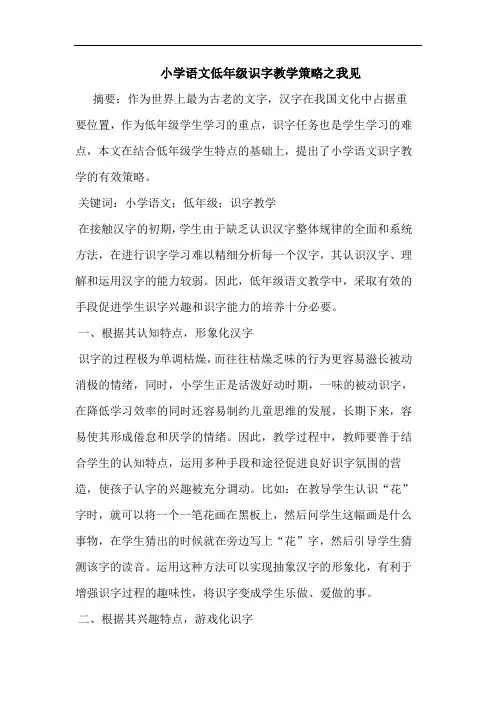 小学语文低年级识字教学策略之我见

摘要：作为世界上最为古老的文字，汉字在我国文化中占据重要位置，作为低年级学生学习的重点，识字任务也是学生学习的难点，本文在结合低年级学生特点的基础上，提出了小学语文识字教学的有效策略。

关键词：小学语文；低年级；识字教学

在接触汉字的初期，学生由于缺乏认识汉字整体规律的全面和系统方法，在进行识字学习难以精细分析每一个汉字，其认识汉字、理解和运用汉字的能力较弱。因此，低年级语文教学中，采取有效的手段促进学生识字兴趣和识字能力的培养十分必要。

一、根据其认知特点，形象化汉字

识字的过程极为单调枯燥，而往往枯燥乏味的行为更容易滋长被动消极的情绪，同时，小学生正是活泼好动时期，一味的被动识字，在降低学习效率的同时还容易制约儿童思维的发展，长期下来，容易使其形成倦怠和厌学的情绪。因此，教学过程中，教师要善于结合学生的认知特点，运用多种手段和途径促进良好识字氛围的营造，使孩子认字的兴趣被充分调动。比如：在教导学生认识“花”字时，就可以将一个一笔花画在黑板上，然后问学生这幅画是什么事物，在学生猜出的时候就在旁边写上“花”字，然后引导学生猜测该字的读音。运用这种方法可以实现抽象汉字的形象化，有利于增强识字过程的趣味性，将识字变成学生乐做、爱做的事。

二、根据其兴趣特点，游戏化识字